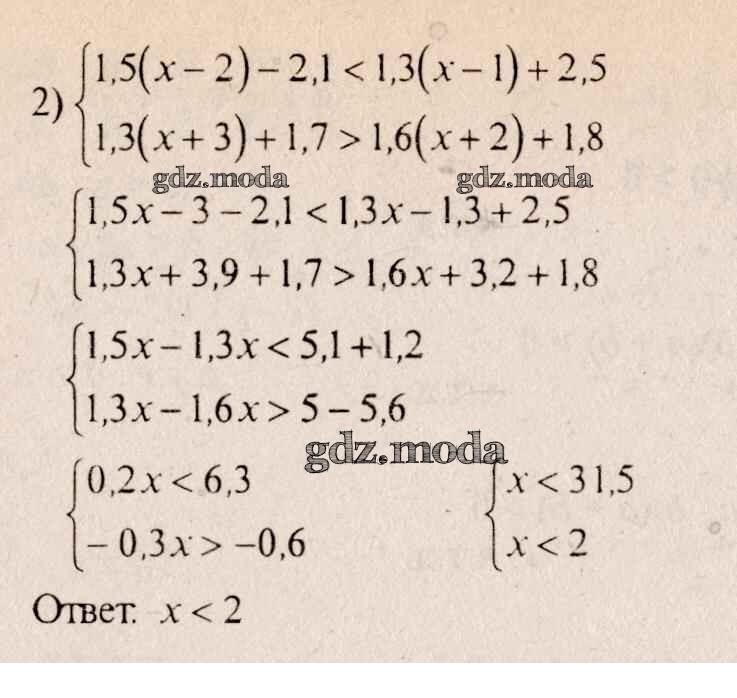 2) $\begin{cases} 1,5(x-2)-2,1<1,3(x-1)+2,5 \\ 1,3(x+3)+1,7>1,6(x+2)+1,8 \end{cases}$

$\begin{cases} 1,5x-3-2,1<1,3x-1,3+2,5 \\ 1,3x+3,9+1,7>1,6x+3,2+1,8 \end{cases}$

$\begin{cases} 1,5x-1,3x<5,1+1,2 \\ 1,3x-1,6x>5-5,6 \end{cases}$

$\begin{cases} 0,2x<6,3 \\ -0,3x>-0,6 \end{cases}$ $\begin{cases} x<31,5 \\ x<2 \end{cases}$

Ответ. $x<2$

gdz.moda